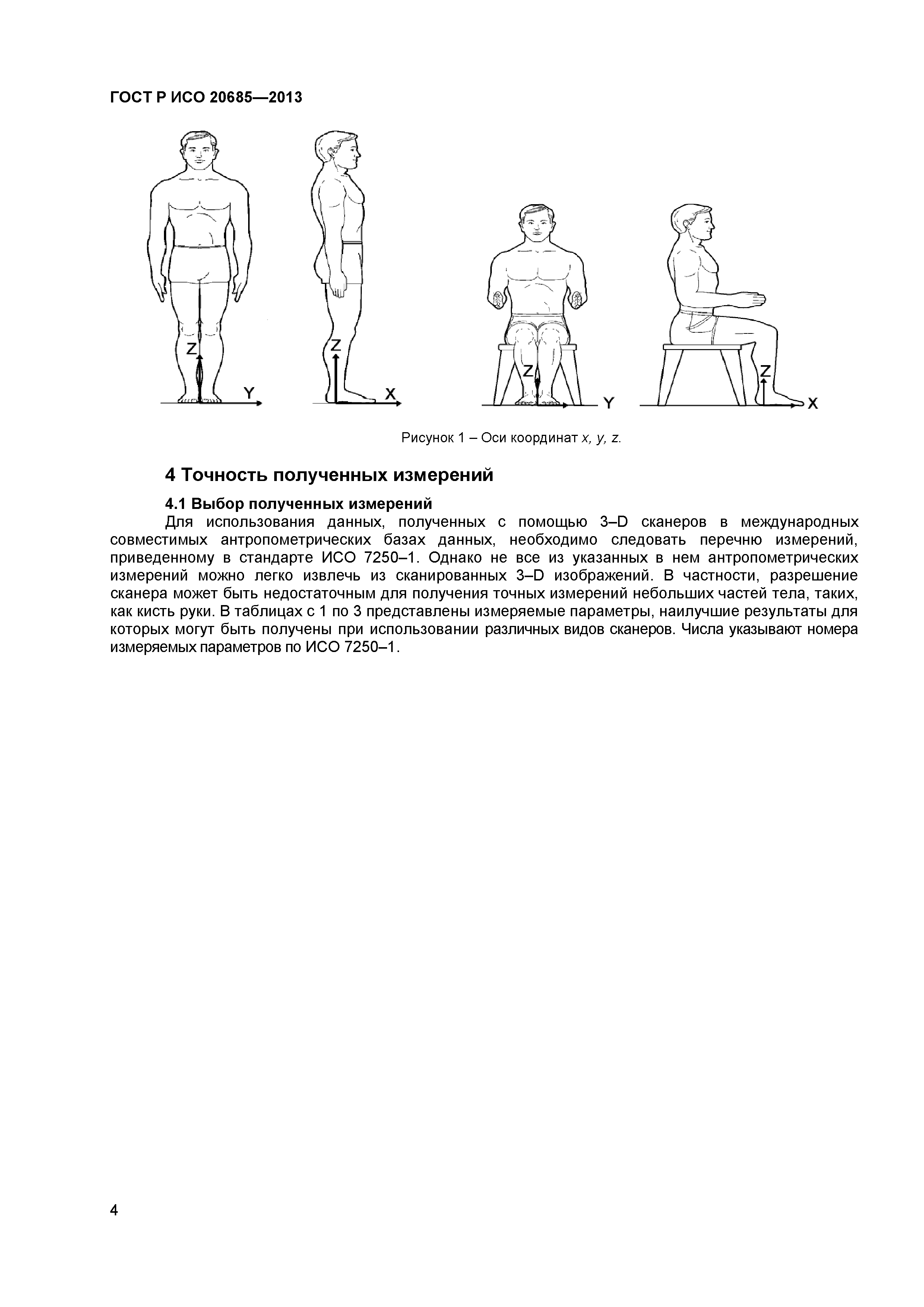 ГОСТ Р ИСО 20685—2013

Z
Y
Z
X
Z
Y
Z
X

Рисунок 1 – Оси координат x, y, z.

4 Точность полученных измерений

4.1 Выбор полученных измерений

Для использования данных, полученных с помощью 3–D сканеров в международных совместимых антропометрических базах данных, необходимо следовать перечню измерений, приведенному в стандарте ИСО 7250–1. Однако не все из указанных в нем антропометрических измерений можно легко извлечь из сканированных 3–D изображений. В частности, разрешение сканера может быть недостаточным для получения точных измерений небольших частей тела, таких, как кисть руки. В таблицах с 1 по 3 представлены измеряемые параметры, наилучшие результаты для которых могут быть получены при использовании различных видов сканеров. Числа указывают номера измеряемых параметров по ИСО 7250–1.

4